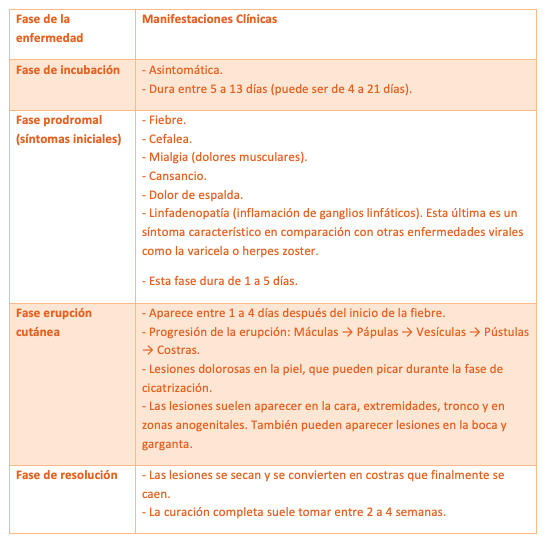 | Fase de la enfermedad | Manifestaciones Clínicas |
|---|---|
| Fase de incubación | - Asintomática.<br>- Dura entre 5 a 13 días (puede ser de 4 a 21 días). |
| Fase prodromal (síntomas iniciales) | - Fiebre.<br>- Cefalea.<br>- Mialgia (dolores musculares).<br>- Cansancio.<br>- Dolor de espalda.<br>- Linfadenopatía (inflamación de ganglios linfáticos). Esta última es un síntoma característico en comparación con otras enfermedades virales como la varicela o herpes zoster.<br><br>- Esta fase dura de 1 a 5 días. |
| Fase erupción cutánea | - Aparece entre 1 a 4 días después del inicio de la fiebre.<br>- Progresión de la erupción: Máculas → Pápulas → Vesículas → Pústulas → Costras.<br>- Lesiones dolorosas en la piel, que pueden picar durante la fase de cicatrización.<br>- Las lesiones suelen aparecer en la cara, extremidades, tronco y en zonas anogenitales. También pueden aparecer lesiones en la boca y garganta. |
| Fase de resolución | - Las lesiones se secan y se convierten en costras que finalmente se caen.<br>- La curación completa suele tomar entre 2 a 4 semanas. |